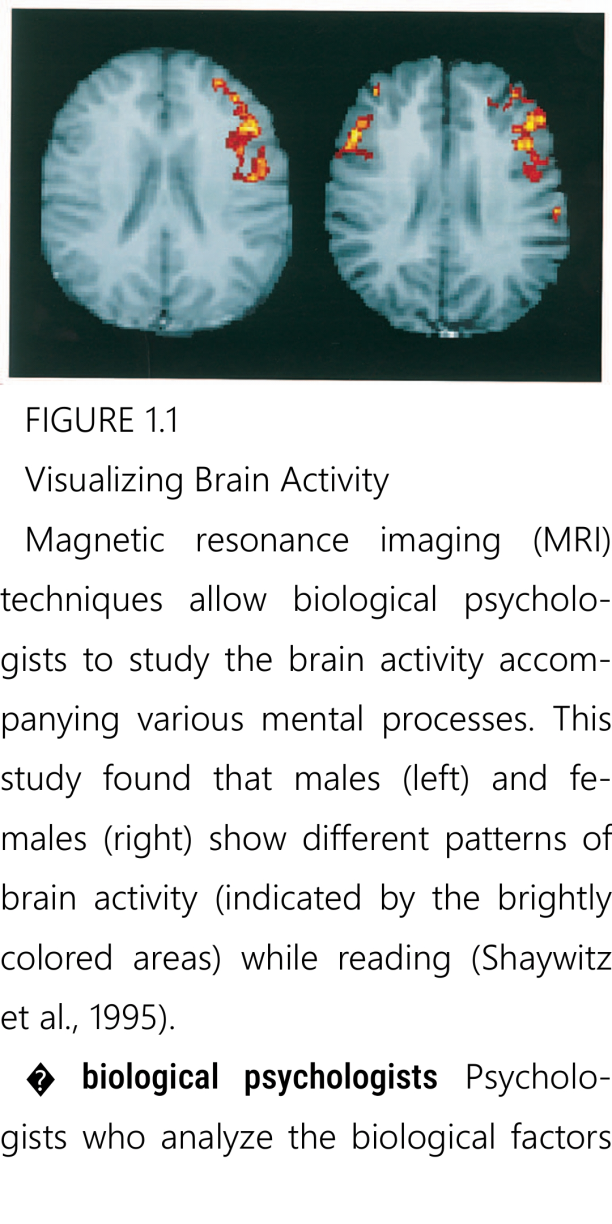 FIGURE 1.1

Visualizing Brain Activity

Magnetic resonance imaging (MRI) techniques allow biological psychologists to study the brain activity accompanying various mental processes. This study found that males (left) and females (right) show different patterns of brain activity (indicated by the brightly colored areas) while reading (Shaywitz et al., 1995).

� biological psychologists Psychologists who analyze the biological factors